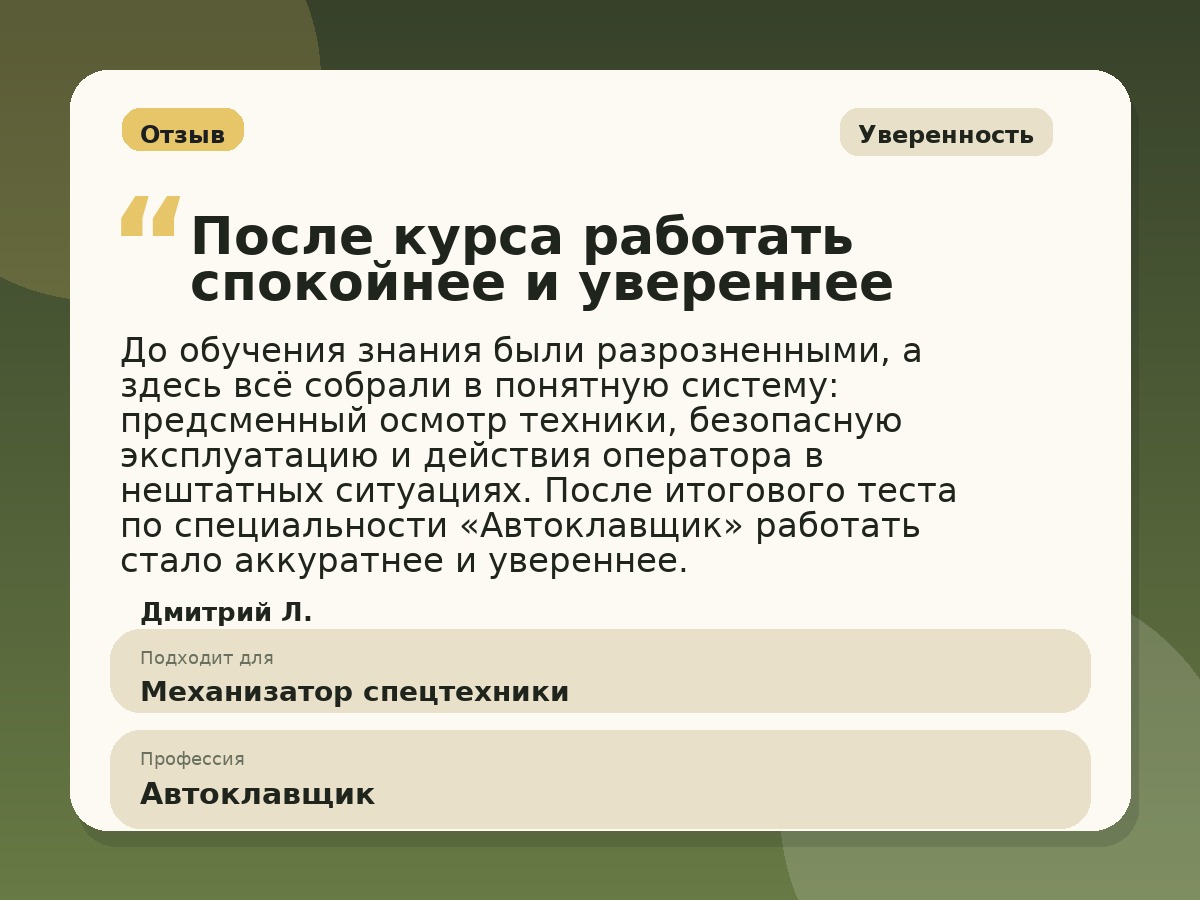 Отзыв

Уверенность

“ После курса работать спокойнее и увереннее

До обучения знания были разрозненными, а здесь всё собрали в понятную систему: предсменный осмотр техники, безопасную эксплуатацию и действия оператора в нештатных ситуациях. После итогового теста по специальности «Автоклавщик» работать стало аккуратнее и увереннее.

Дмитрий Л.

Подходит для
Механизатор спецтехники

Профессия
Автоклавщик